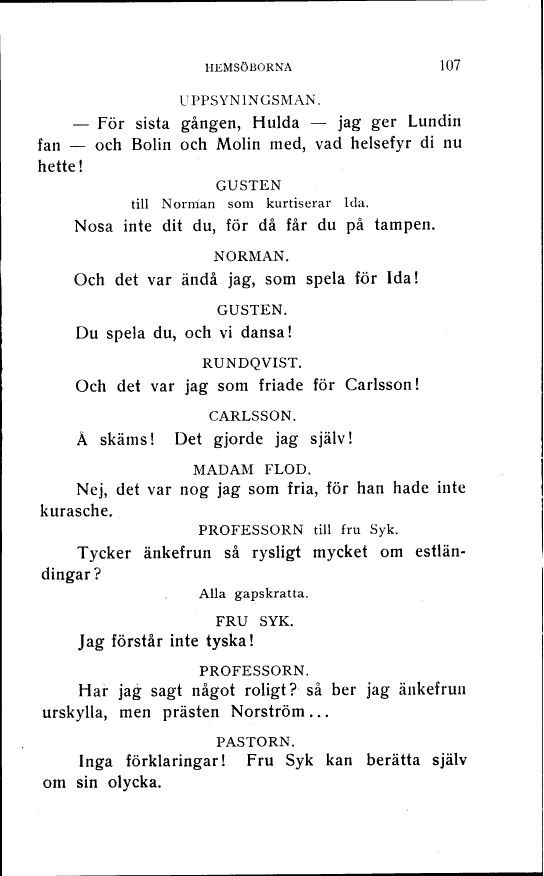 HEMSÖBORNA 107

UPPSYNINGSMAN.

— För sista gången, Hulda — jag ger Lundin fan — och Bolin och Molin med, vad helsefyr di nu hette!

GUSTEN
till Norman som kurtiserar Ida.

Nosa inte dit du, för då får du på tampen.

NORMAN.

Och det var ändå jag, som spela för Ida!

GUSTEN.

Du spela du, och vi dansa!

RUNDQVIST.

Och det var jag som friade för Carlsson!

CARLSSON.

Å skäms! Det gjorde jag själv!

MADAM FLOD.

Nej, det var nog jag som fria, för han hade inte kurasche.

PROFESSORN till fru Syk.

Tycker änkefrun så rysligt mycket om estländingar?

Alla gapskratta.

FRU SYK.

Jag förstår inte tyska!

PROFESSORN.

Har jag sagt något roligt? så ber jag änkefrun urskylla, men prästen Norström...

PASTORN.

Inga förklaringar! Fru Syk kan berätta själv om sin olycka.